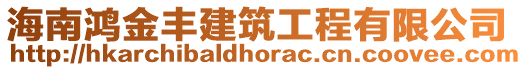 海南鸿金丰建筑工程有限公司
http://hkarchibaldhorac.cn.coovee.com